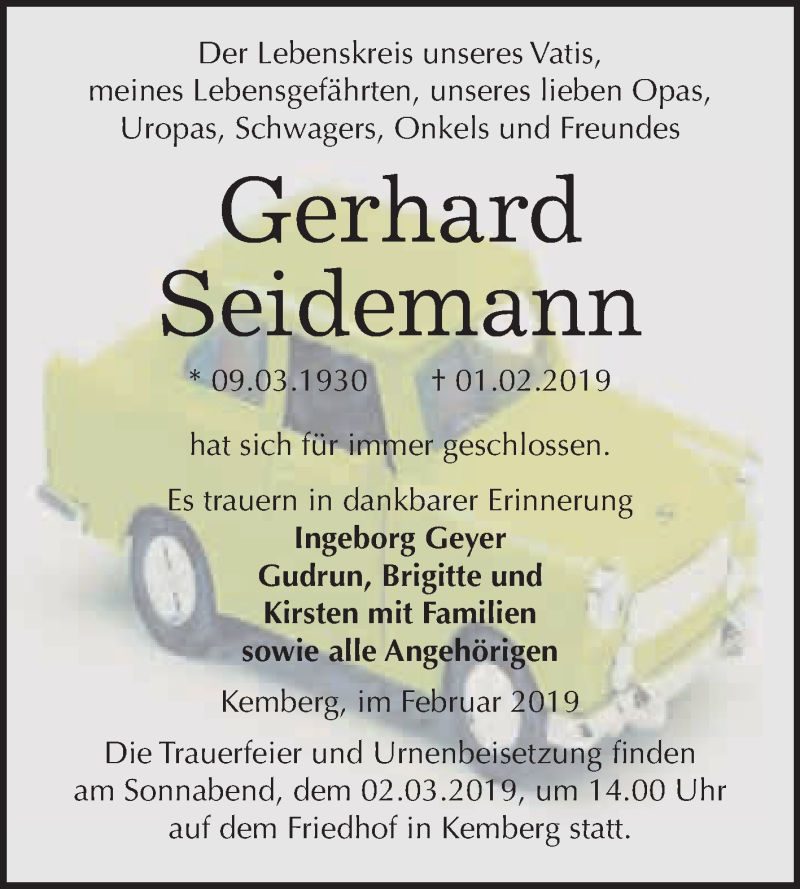 Der Lebenskreis unseres Vatis,
meines Lebensgefährten, unseres lieben Opas,
Uropas, Schwagers, Onkels und Freundes

Gerhard
Seidemann

* 09.03.1930 † 01.02.2019

hat sich für immer geschlossen.

Es trauern in dankbarer Erinnerung
Ingeborg Geyer
Gudrun, Brigitte und
Kirsten mit Familien
sowie alle Angehörigen

Kemberg, im Februar 2019

Die Trauerfeier und Urnenbeisetzung finden
am Sonnabend, dem 02.03.2019, um 14.00 Uhr
auf dem Friedhof in Kemberg statt.